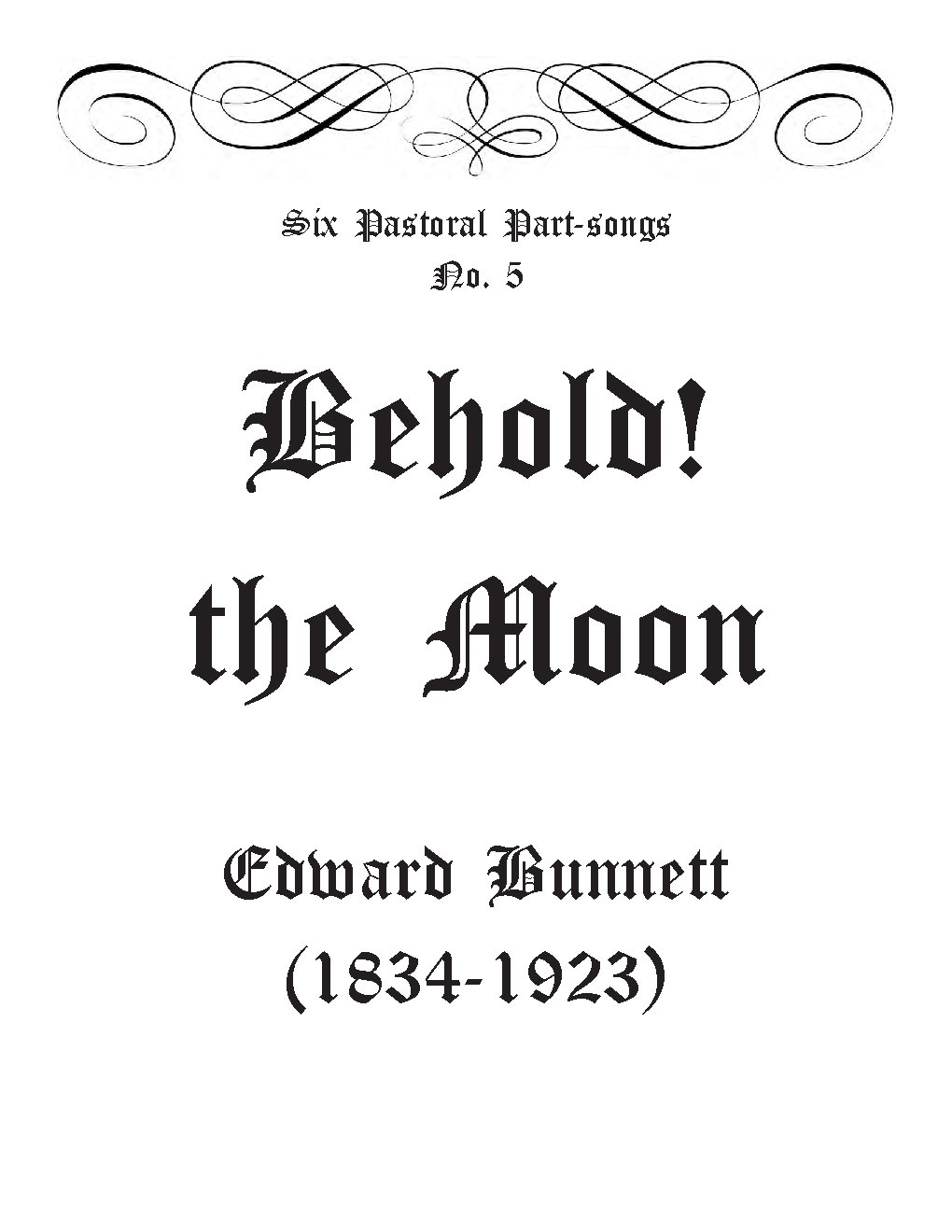 Six Pastoral Part-songs
No. 5

Behold!
the Moon

Edward Bunnett
(1834-1923)